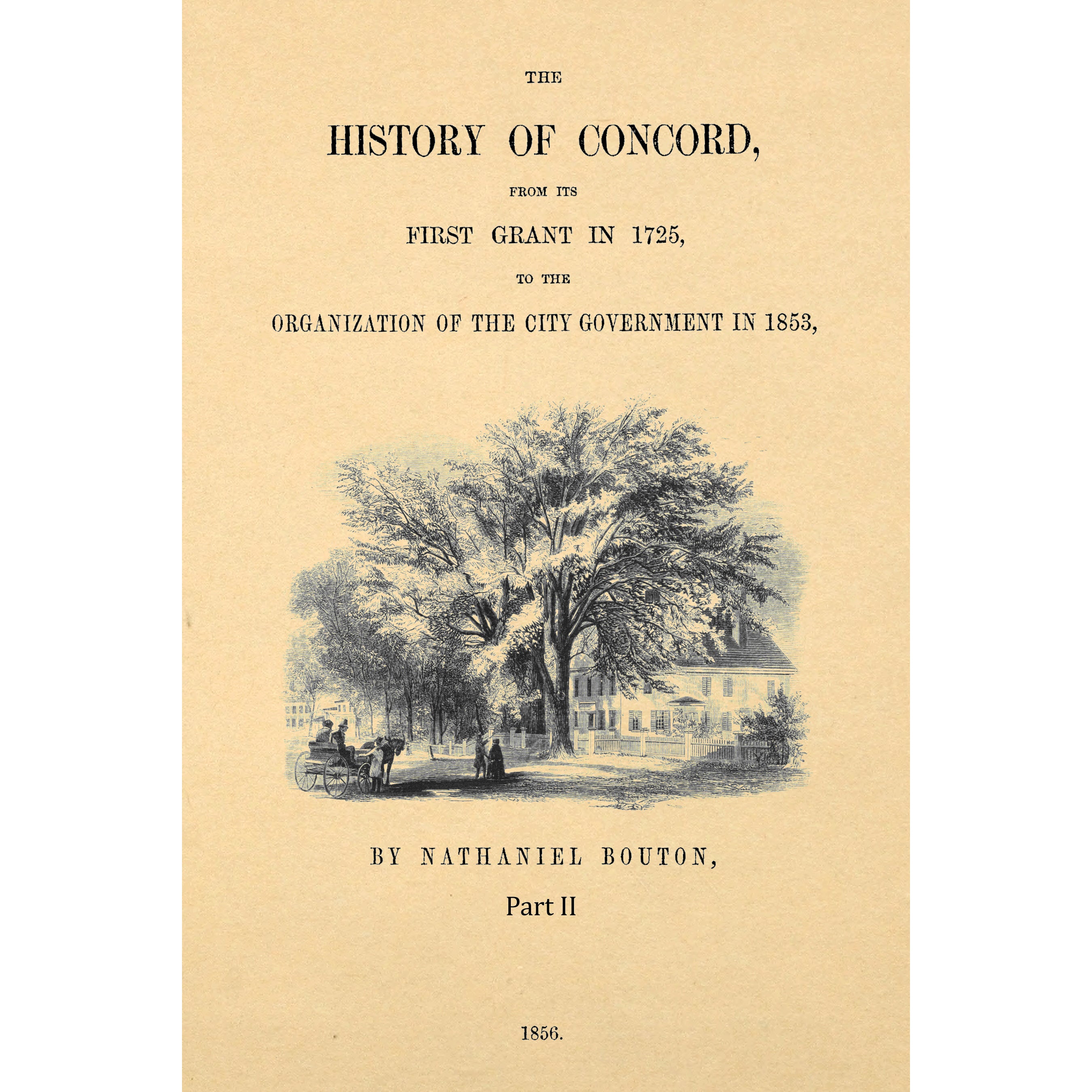 THE

HISTORY OF CONCORD,

FROM ITS

FIRST GRANT IN 1725,

TO THE

ORGANIZATION OF THE CITY GOVERNMENT IN 1853,

BY NATHANIEL BOUTON,

Part II

1856.